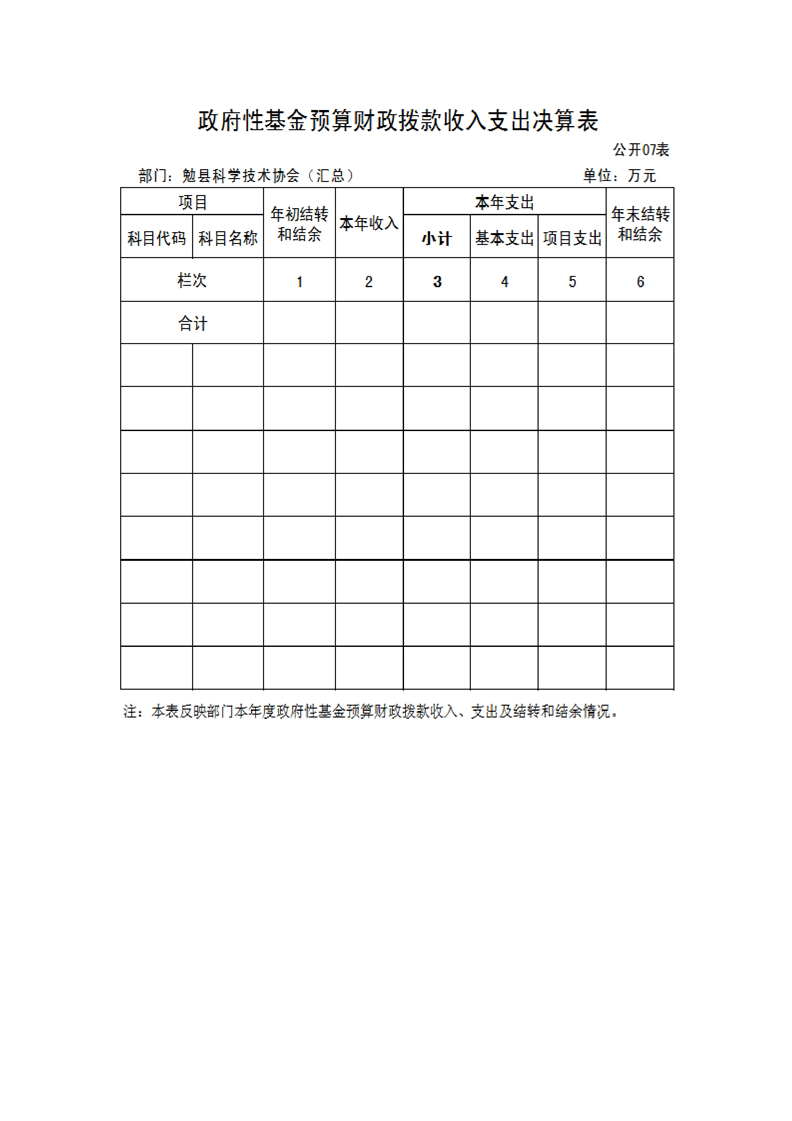 政府性基金预算财政拨款收入支出决算表

公开07表

部门：勉县科学技术协会（汇总）     单位：万元

| 项目 |  | 年初结转和结余 | 本年收入 | 本年支出 |  |  | 年末结转和结余 |
|---|---|---|---|---|---|---|---|
| 科目代码 | 科目名称 |  |  | 小计 | 基本支出 | 项目支出 |  |
| 栏次 |  | 1 | 2 | 3 | 4 | 5 | 6 |
| 合计 |  |  |  |  |  |  |  |
|  |  |  |  |  |  |  |  |
|  |  |  |  |  |  |  |  |
|  |  |  |  |  |  |  |  |
|  |  |  |  |  |  |  |  |
|  |  |  |  |  |  |  |  |
|  |  |  |  |  |  |  |  |
|  |  |  |  |  |  |  |  |
|  |  |  |  |  |  |  |  |

注：本表反映部门本年度政府性基金预算财政拨款收入、支出及结转和结余情况。